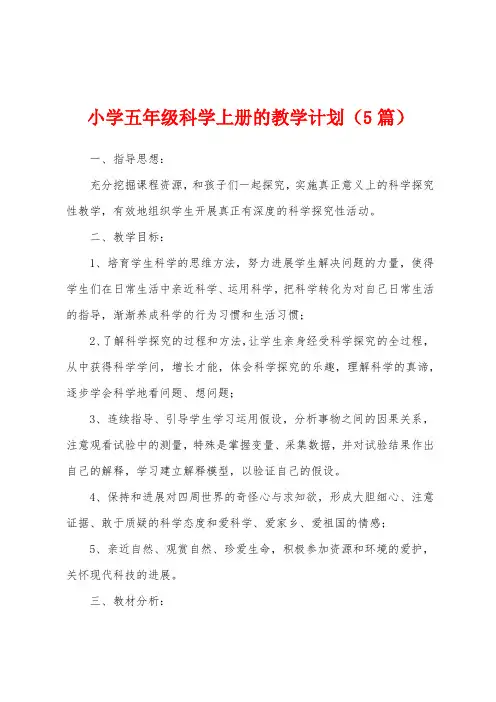 小学五年级科学上册的教学计划（5篇）

一、指导思想：

充分挖掘课程资源，和孩子们一起探究，实施真正意义上的科学探究性教学，有效地组织学生开展真正有深度的科学探究性活动。

二、教学目标：

1、培育学生科学的思维方法，努力进展学生解决问题的力量，使得学生们在日常生活中亲近科学、运用科学，把科学转化为对自己日常生活的指导，渐渐养成科学的行为习惯和生活习惯；

2、了解科学探究的过程和方法，让学生亲身经受科学探究的全过程，从中获得科学学问，增长才能，体会科学探究的乐趣，理解科学的真谛，逐步学会科学地看问题、想问题；

3、连续指导、引导学生学习运用假设，分析事物之间的因果关系，注意观看试验中的测量，特殊是掌握变量、采集数据，并对试验结果作出自己的解释，学习建立解释模型，以验证自己的假设。

4、保持和进展对四周世界的奇怪心与求知欲，形成大胆细心、注意证据、敢于质疑的科学态度和爱科学、爱家乡、爱祖国的情感；

5、亲近自然、观赏自然、珍爱生命，积极参加资源和环境的爱护，关怀现代科技的进展。

三、教材分析：